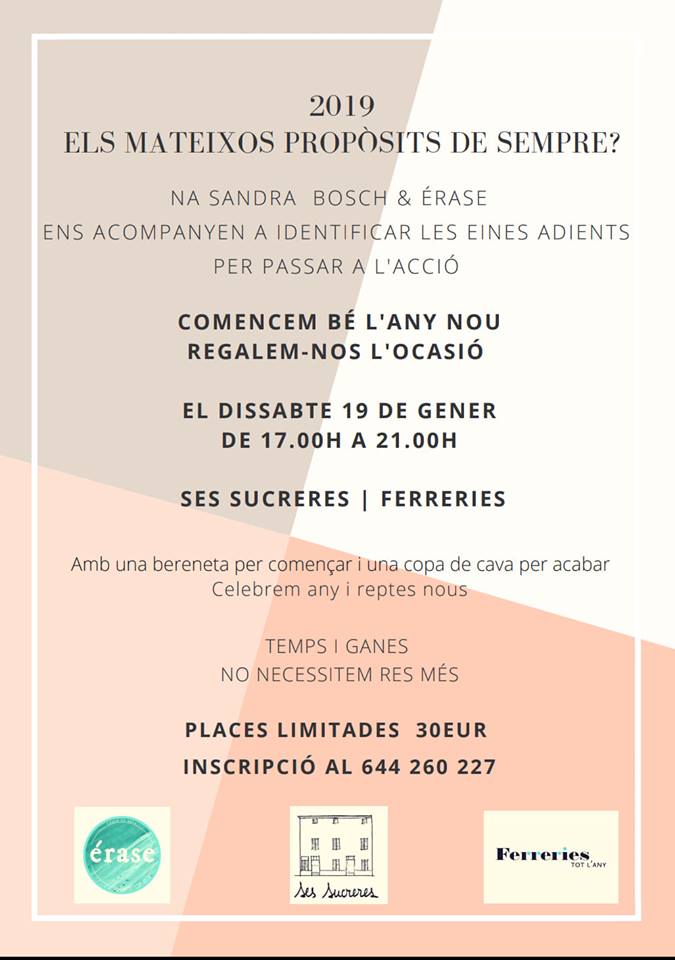 2019
ELS MATEIXOS PROPÒSITS DE SEMPRE?

NA SANDRA BOSCH & ÉRASE
ENS ACOMPANYEN A IDENTIFICAR LES EINES ADIENTS
PER PASSAR A L'ACCIÓ

COMENCEM BÉ L'ANY NOU
REGALEM-NOS L'OCASIÓ

EL DISSABTE 19 DE GENER
DE 17.00H A 21.00H

SES SUCRERES | FERRERIES

Amb una bereneta per començar i una copa de cava per acabar
Celebrem any i reptes nous

TEMPS I GANES
NO NECESSITEM RES MÉS

PLACES LIMITADES 30EUR

INSCRIPCIÓ AL 644 260 227

érase

Ses Sucreres

Ferreries
TOT L'ANY